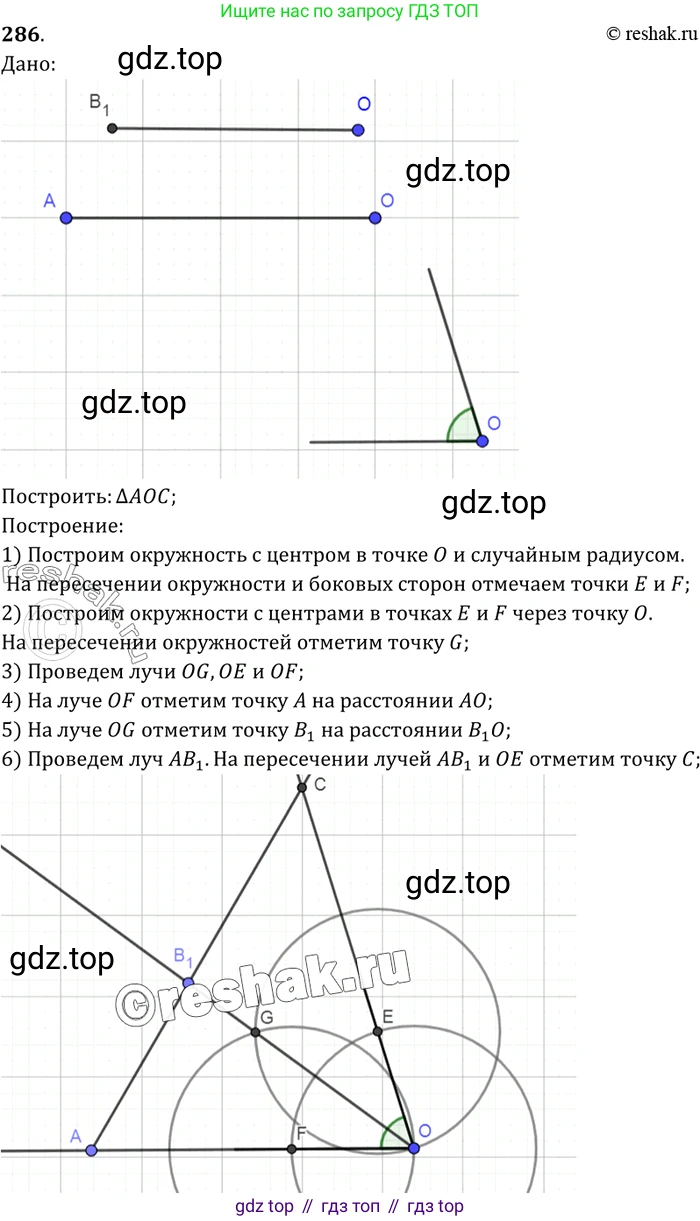 Ищите нас по запросу ГДЗ ТОП

286.

© reshak.ru

Дано:

gdz.top

$B_1$

O

gdz.top

A

O

gdz.top

O

Построить: $\Delta AOC$;

gdz.top

Построение:

1) Построим окружность с центром в точке $O$ и случайным радиусом. На пересечении окружности и боковых сторон отмечаем точки $E$ и $F$;

2) Построим окружности с центрами в точках $E$ и $F$ через точку $O$. На пересечении окружностей отметим точку $G$;

3) Проведем лучи $OG$, $OE$ и $OF$;

4) На луче $OF$ отметим точку $A$ на расстоянии $AO$;

5) На луче $OG$ отметим точку $B_1$ на расстоянии $B_1O$;

6) Проведем луч $AB_1$. На пересечении лучей $AB_1$ и $OE$ отметим точку $C$;

C

gdz.top

gdz.top

$B_1$

©reshak.ru

G

E

A

F

O

gdz top // гдз топ // гдз top